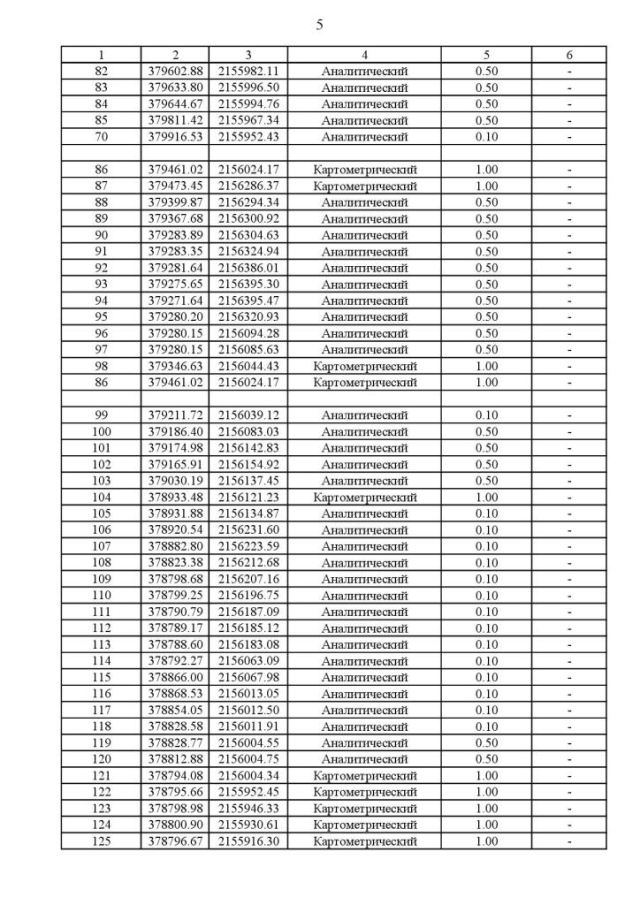 5

| 1 | 2 | 3 | 4 | 5 | 6 |
|---|---|---|---|---|---|
| 82 | 379602.88 | 2155982.11 | Аналитический | 0.50 | - |
| 83 | 379633.80 | 2155996.50 | Аналитический | 0.50 | - |
| 84 | 379644.67 | 2155994.76 | Аналитический | 0.50 | - |
| 85 | 379811.42 | 2155967.34 | Аналитический | 0.50 | - |
| 70 | 379916.53 | 2155952.43 | Аналитический | 0.10 | - |
| | | | | | |
| 86 | 379461.02 | 2156024.17 | Картометрический | 1.00 | - |
| 87 | 379473.45 | 2156286.37 | Картометрический | 1.00 | - |
| 88 | 379399.87 | 2156294.34 | Аналитический | 0.50 | - |
| 89 | 379367.68 | 2156300.92 | Аналитический | 0.50 | - |
| 90 | 379283.89 | 2156304.63 | Аналитический | 0.50 | - |
| 91 | 379283.35 | 2156324.94 | Аналитический | 0.50 | - |
| 92 | 379281.64 | 2156386.01 | Аналитический | 0.50 | - |
| 93 | 379275.65 | 2156395.30 | Аналитический | 0.50 | - |
| 94 | 379271.64 | 2156395.47 | Аналитический | 0.50 | - |
| 95 | 379280.20 | 2156320.93 | Аналитический | 0.50 | - |
| 96 | 379280.15 | 2156094.28 | Аналитический | 0.50 | - |
| 97 | 379280.15 | 2156085.63 | Аналитический | 0.50 | - |
| 98 | 379346.63 | 2156044.43 | Картометрический | 1.00 | - |
| 86 | 379461.02 | 2156024.17 | Картометрический | 1.00 | - |
| | | | | | |
| 99 | 379211.72 | 2156039.12 | Аналитический | 0.10 | - |
| 100 | 379186.40 | 2156083.03 | Аналитический | 0.50 | - |
| 101 | 379174.98 | 2156142.83 | Аналитический | 0.50 | - |
| 102 | 379165.91 | 2156154.92 | Аналитический | 0.50 | - |
| 103 | 379030.19 | 2156137.45 | Аналитический | 0.50 | - |
| 104 | 378933.48 | 2156121.23 | Картометрический | 1.00 | - |
| 105 | 378931.88 | 2156134.87 | Аналитический | 0.10 | - |
| 106 | 378920.54 | 2156231.60 | Аналитический | 0.10 | - |
| 107 | 378882.80 | 2156223.59 | Аналитический | 0.10 | - |
| 108 | 378823.38 | 2156212.68 | Аналитический | 0.10 | - |
| 109 | 378798.68 | 2156207.16 | Аналитический | 0.10 | - |
| 110 | 378799.25 | 2156196.75 | Аналитический | 0.10 | - |
| 111 | 378790.79 | 2156187.09 | Аналитический | 0.10 | - |
| 112 | 378789.17 | 2156185.12 | Аналитический | 0.10 | - |
| 113 | 378788.60 | 2156183.08 | Аналитический | 0.10 | - |
| 114 | 378792.27 | 2156063.09 | Аналитический | 0.10 | - |
| 115 | 378866.00 | 2156067.98 | Аналитический | 0.10 | - |
| 116 | 378868.53 | 2156013.05 | Аналитический | 0.10 | - |
| 117 | 378854.05 | 2156012.50 | Аналитический | 0.10 | - |
| 118 | 378828.58 | 2156011.91 | Аналитический | 0.10 | - |
| 119 | 378828.77 | 2156004.55 | Аналитический | 0.50 | - |
| 120 | 378812.88 | 2156004.75 | Аналитический | 0.50 | - |
| 121 | 378794.08 | 2156004.34 | Картометрический | 1.00 | - |
| 122 | 378795.66 | 2155952.45 | Картометрический | 1.00 | - |
| 123 | 378798.98 | 2155946.33 | Картометрический | 1.00 | - |
| 124 | 378800.90 | 2155930.61 | Картометрический | 1.00 | - |
| 125 | 378796.67 | 2155916.30 | Картометрический | 1.00 | - |